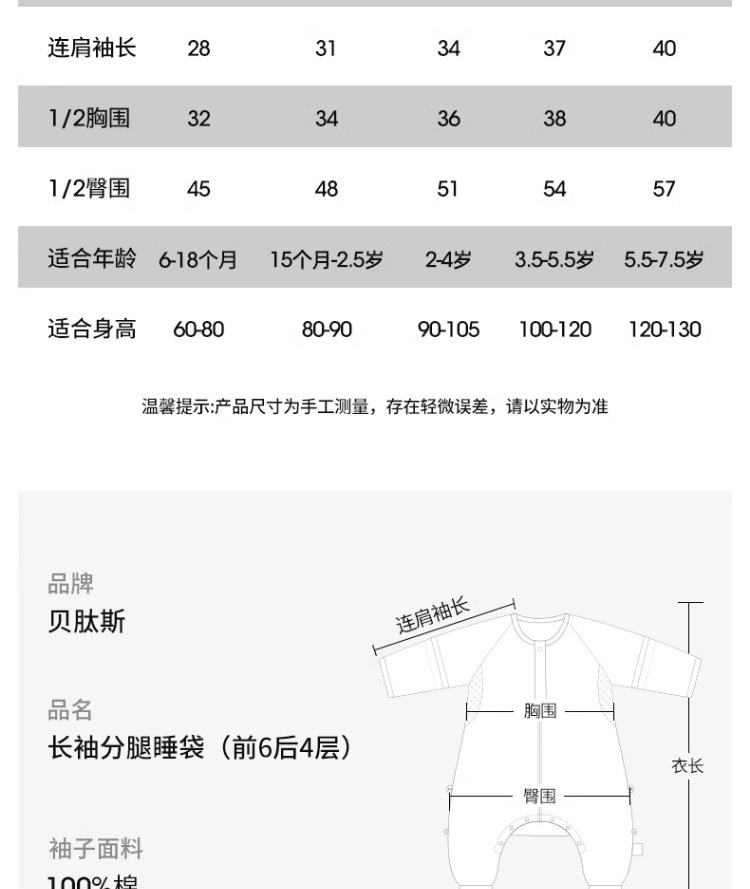 | 连肩袖长 | 28 | 31 | 34 | 37 | 40 |
|---|---|---|---|---|---|
| 1/2胸围 | 32 | 34 | 36 | 38 | 40 |
| 1/2臀围 | 45 | 48 | 51 | 54 | 57 |
| 适合年龄 | 6-18个月 | 15个月-2.5岁 | 2-4岁 | 3.5-5.5岁 | 5.5-7.5岁 |
| 适合身高 | 60-80 | 80-90 | 90-105 | 100-120 | 120-130 |

温馨提示:产品尺寸为手工测量，存在轻微误差，请以实物为准

品牌
贝肽斯

品名
长袖分腿睡袋（前6后4层）

袖子面料
100%棉

连肩袖长
胸围
臀围
衣长